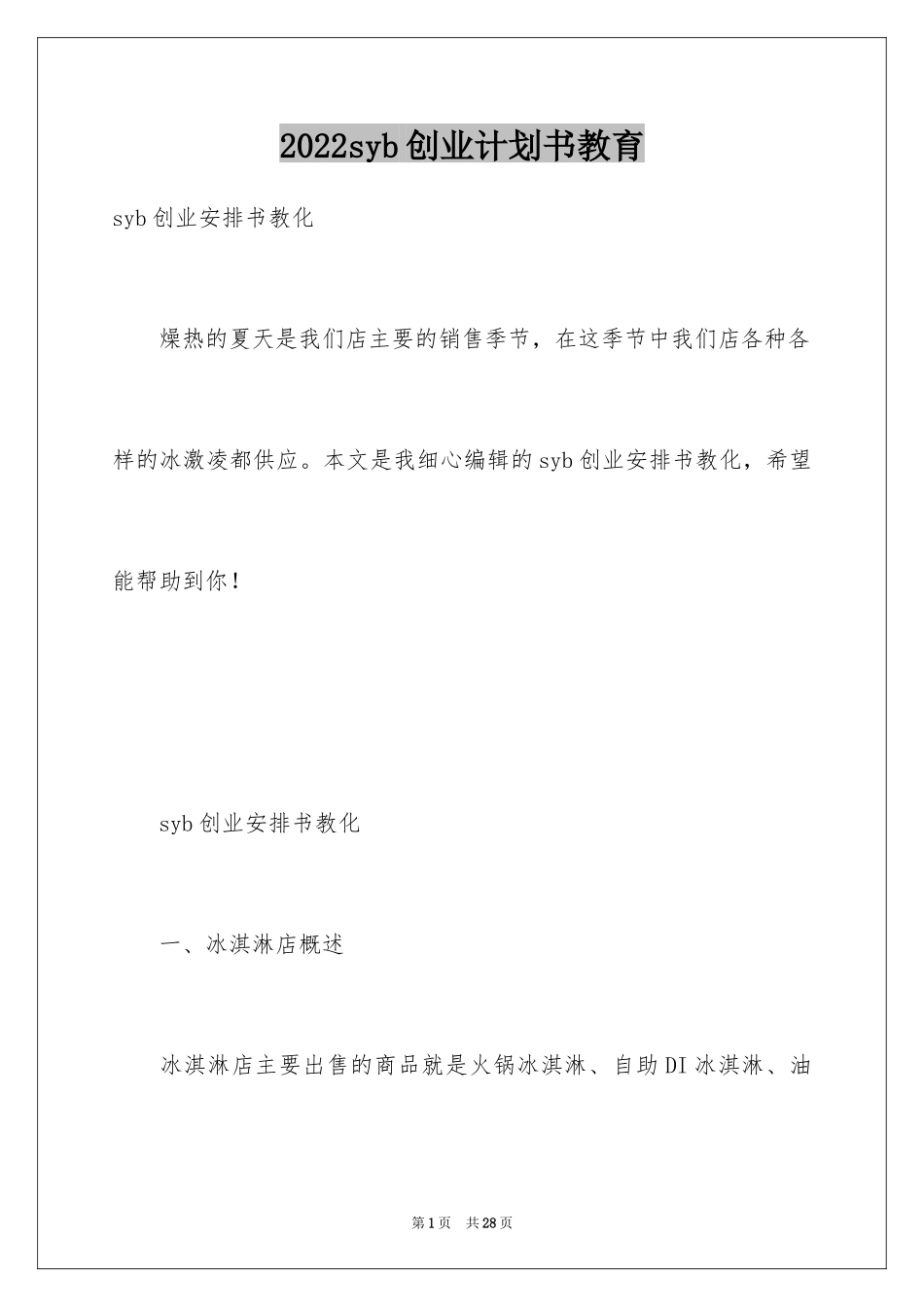 2022syb创业计划书教育

syb创业安排书教化

燥热的夏天是我们店主要的销售季节，在这季节中我们店各种各样的冰激凌都供应。本文是我细心编辑的syb创业安排书教化，希望能帮助到你！

syb创业安排书教化

一、冰淇淋店概述

冰淇淋店主要出售的商品就是火锅冰淇淋、自助DI冰淇淋、油

第1页 共28页